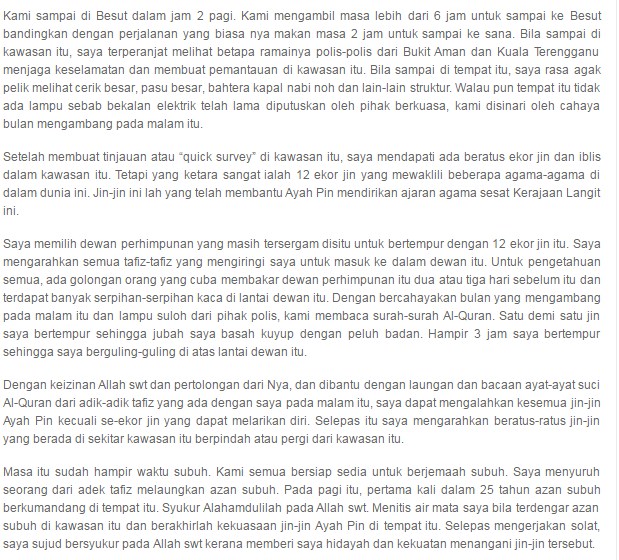 Kami sampai di Besut dalam jam 2 pagi. Kami mengambil masa lebih dari 6 jam untuk sampai ke Besut bandingkan dengan perjalanan yang biasa nya makan masa 2 jam untuk sampai ke sana. Bila sampai di kawasan itu, saya terperanjat melihat betapa ramainya polis-polis dari Bukit Aman dan Kuala Terengganu menjaga keselamatan dan membuat pemantauan di kawasan itu. Bila sampai di tempat itu, saya rasa agak pelik melihat cerik besar, pasu besar, bahtera kapal nabi noh dan lain-lain struktur. Walau pun tempat itu tidak ada lampu sebab bekalan elektrik telah lama diputuskan oleh pihak berkuasa, kami disinari oleh cahaya bulan mengambang pada malam itu.

Setelah membuat tinjauan atau "quick survey" di kawasan itu, saya mendapati ada beratus ekor jin dan iblis dalam kawasan itu. Tetapi yang ketara sangat ialah 12 ekor jin yang mewaklili beberapa agama-agama di dalam dunia ini. Jin-jin ini lah yang telah membantu Ayah Pin mendirikan ajaran agama sesat Kerajaan Langit ini.

Saya memilih dewan perhimpunan yang masih tersergam disitu untuk bertempur dengan 12 ekor jin itu. Saya mengarahkan semua tafiz-tafiz yang mengiringi saya untuk masuk ke dalam dewan itu. Untuk pengetahuan semua, ada golongan orang yang cuba membakar dewan perhimpunan itu dua atau tiga hari sebelum itu dan terdapat banyak serpihan-serpihan kaca di lantai dewan itu. Dengan bercahayakan bulan yang mengambang pada malam itu dan lampu suloh dari pihak polis, kami membaca surah-surah Al-Quran. Satu demi satu jin saya bertempur sehingga jubah saya basah kuyup dengan peluh badan. Hampir 3 jam saya bertempur sehingga saya berguling-guling di atas lantai dewan itu.

Dengan keizinan Allah swt dan pertolongan dari Nya, dan dibantu dengan laungan dan bacaan ayat-ayat suci Al-Quran dari adik-adik tafiz yang ada dengan saya pada malam itu, saya dapat mengalahkan kesemua jin-jin Ayah Pin kecuali se-ekor jin yang dapat melarikan diri. Selepas itu saya mengarahkan beratus-ratus jin-jin yang berada di sekitar kawasan itu berpindah atau pergi dari kawasan itu.

Masa itu sudah hampir waktu subuh. Kami semua bersiap sedia untuk berjemaah subuh. Saya menyuruh seorang dari adek tafiz melaungkan azan subuh. Pada pagi itu, pertama kali dalam 25 tahun azan subuh berkumandang di tempat itu. Syukur Alahamdulilah pada Allah swt. Menitis air mata saya bila terdengar azan subuh di kawasan itu dan berakhirlah kekuasaan jin-jin Ayah Pin di tempat itu. Selepas mengerjakan solat, saya sujud bersyukur pada Allah swt kerana memberi saya hidayah dan kekuatan menangani jin-jin tersebut.